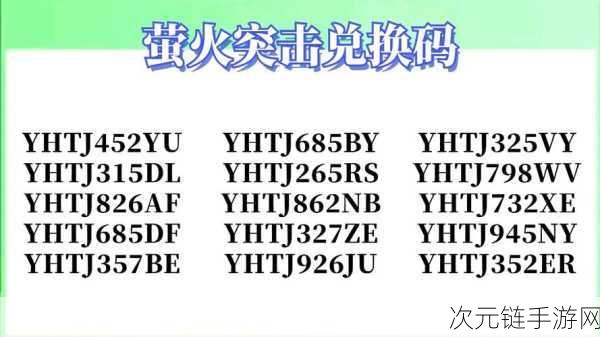 萤火突击兑换码

YHTJ452YU
YHTJ315DL
YHTJ826AF
YHTJ685DF
YHTJ357BE

YHTJ685BY
YHTJ265RS
YHTJ862NB
YHTJ327ZE
YHTJ926JU

YHTJ325VY
YHTJ798WV
YHTJ732XE
YHTJ945NY
YHTJ352ER

次元链手游网